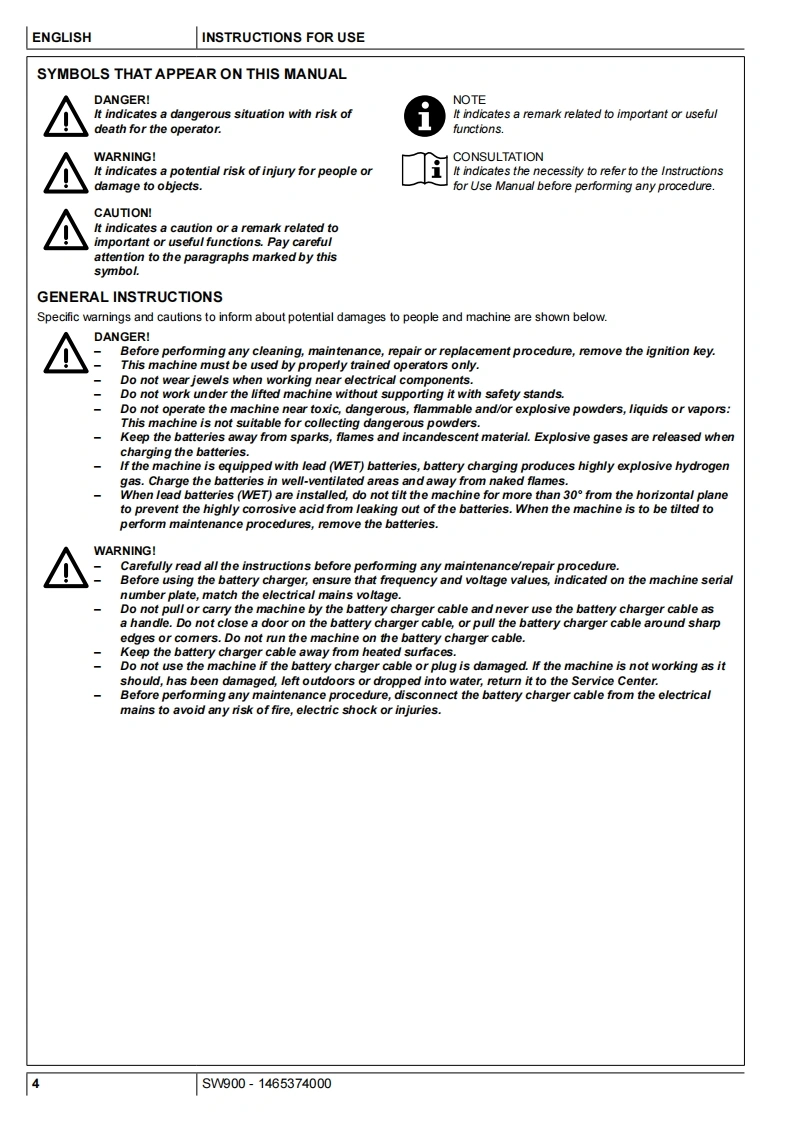 ENGLISH INSTRUCTIONS FOR USE

SYMBOLS THAT APPEAR ON THIS MANUAL

DANGER!
It indicates a dangerous situation with risk of death for the operator.

WARNING!
It indicates a potential risk of injury for people or damage to objects.

CAUTION!
It indicates a caution or a remark related to important or useful functions. Pay careful attention to the paragraphs marked by this symbol.

NOTE
It indicates a remark related to important or useful functions.

CONSULTATION
It indicates the necessity to refer to the Instructions for Use Manual before performing any procedure.

GENERAL INSTRUCTIONS

Specific warnings and cautions to inform about potential damages to people and machine are shown below.

DANGER!
– Before performing any cleaning, maintenance, repair or replacement procedure, remove the ignition key.
– This machine must be used by properly trained operators only.
– Do not wear jewels when working near electrical components.
– Do not work under the lifted machine without supporting it with safety stands.
– Do not operate the machine near toxic, dangerous, flammable and/or explosive powders, liquids or vapors: This machine is not suitable for collecting dangerous powders.
– Keep the batteries away from sparks, flames and incandescent material. Explosive gases are released when charging the batteries.
– If the machine is equipped with lead (WET) batteries, battery charging produces highly explosive hydrogen gas. Charge the batteries in well-ventilated areas and away from naked flames.
– When lead batteries (WET) are installed, do not tilt the machine for more than 30° from the horizontal plane to prevent the highly corrosive acid from leaking out of the batteries. When the machine is to be tilted to perform maintenance procedures, remove the batteries.

WARNING!
– Carefully read all the instructions before performing any maintenance/repair procedure.
– Before using the battery charger, ensure that frequency and voltage values, indicated on the machine serial number plate, match the electrical mains voltage.
– Do not pull or carry the machine by the battery charger cable and never use the battery charger cable as a handle. Do not close a door on the battery charger cable, or pull the battery charger cable around sharp edges or corners. Do not run the machine on the battery charger cable.
– Keep the battery charger cable away from heated surfaces.
– Do not use the machine if the battery charger cable or plug is damaged. If the machine is not working as it should, has been damaged, left outdoors or dropped into water, return it to the Service Center.
– Before performing any maintenance procedure, disconnect the battery charger cable from the electrical mains to avoid any risk of fire, electric shock or injuries.

4 SW900 - 1465374000